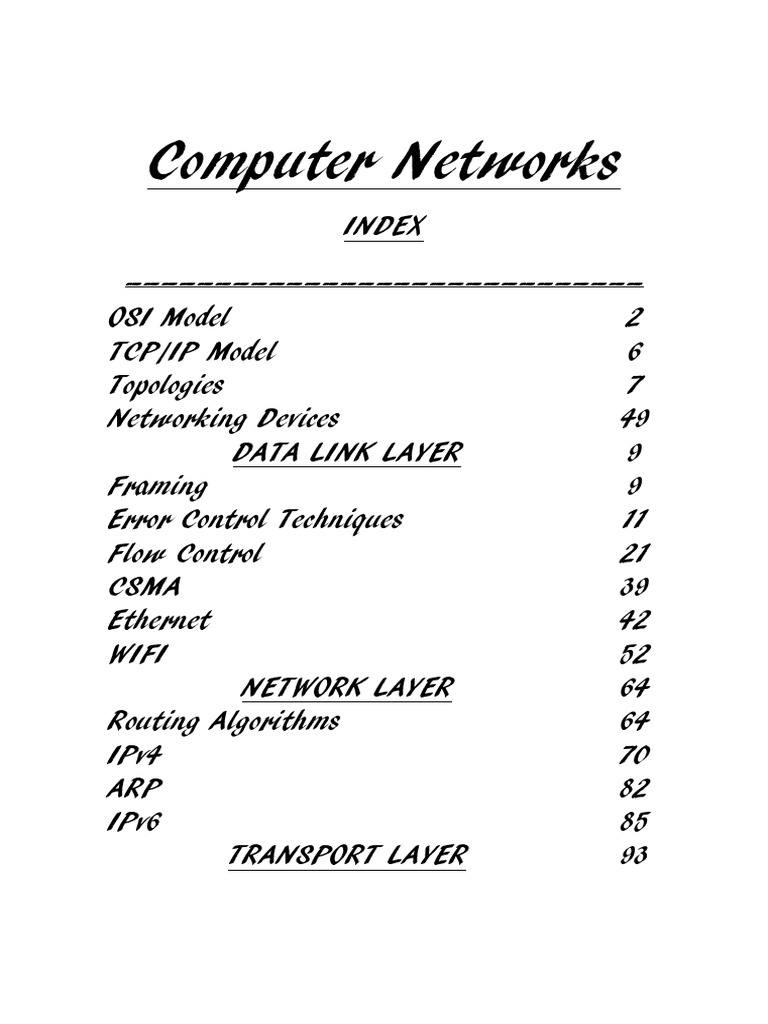 Computer Networks

INDEX

-----------------------------

| | |
|---|---|
| OSI Model | 2 |
| TCP/IP Model | 6 |
| Topologies | 7 |
| Networking Devices | 49 |
| DATA LINK LAYER | 9 |
| Framing | 9 |
| Error Control Techniques | 11 |
| Flow Control | 21 |
| CSMA | 39 |
| Ethernet | 42 |
| WIFI | 52 |
| NETWORK LAYER | 64 |
| Routing Algorithms | 64 |
| IPv4 | 70 |
| ARP | 82 |
| IPv6 | 85 |
| TRANSPORT LAYER | 93 |